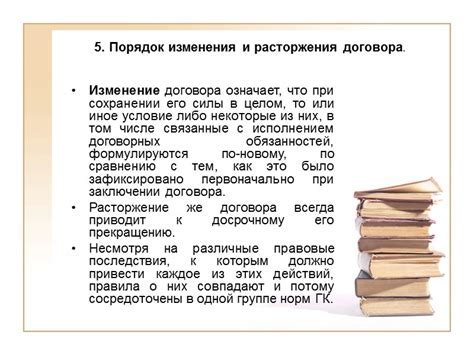 5. Порядок изменения и расторжения договора.

• Изменение договора означает, что при сохранении его силы в целом, то или иное условие либо некоторые из них, в том числе связанные с исполнением договорных обязанностей, формулируются по-новому, по сравнению с тем, как это было зафиксировано первоначально при заключении договора.

• Расторжение же договора всегда приводит к досрочному его прекращению.

• Несмотря на различные правовые последствия, к которым должно привести каждое из этих действий, правила о них совпадают и потому сосредоточены в одной группе норм ГК.